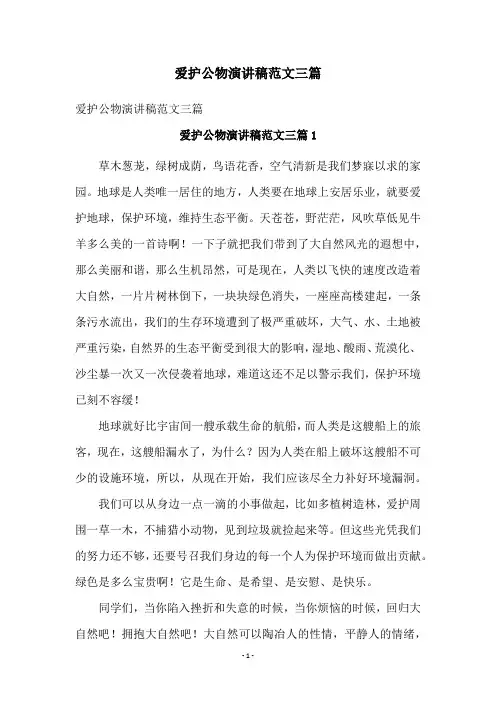 爱护公物演讲稿范文三篇

爱护公物演讲稿范文三篇

爱护公物演讲稿范文三篇 1

草木葱茏，绿树成荫，鸟语花香，空气清新是我们梦寐以求的家园。地球是人类唯一居住的地方，人类要在地球上安居乐业，就要爱护地球，保护环境，维持生态平衡。天苍苍，野茫茫，风吹草低见牛羊多么美的一首诗啊！一下子就把我们带到了大自然风光的遐想中，那么美丽和谐，那么生机昂然，可是现在，人类以飞快的速度改造着大自然，一片片树林倒下，一块块绿色消失，一座座高楼建起，一条条污水流出，我们的生存环境遭到了极严重破坏，大气、水、土地被严重污染，自然界的生态平衡受到很大的影响，湿地、酸雨、荒漠化、沙尘暴一次又一次侵袭着地球，难道这还不足以警示我们，保护环境已刻不容缓！

地球就好比宇宙间一艘承载生命的航船，而人类是这艘船上的旅客，现在，这艘船漏水了，为什么？因为人类在船上破坏这艘船不可少的设施环境，所以，从现在开始，我们应该尽全力补好环境漏洞。

我们可以从身边一点一滴的小事做起，比如多植树造林，爱护周围一草一木，不捕猎小动物，见到垃圾就捡起来等。但这些光凭我们的努力还不够，还要号召我们身边的每一个人为保护环境而做出贡献。绿色是多么宝贵啊！它是生命、是希望、是安慰、是快乐。

同学们，当你陷入挫折和失意的时候，当你烦恼的时候，回归大自然吧！拥抱大自然吧！大自然可以陶冶人的性情，平静人的情绪，

- 1 -